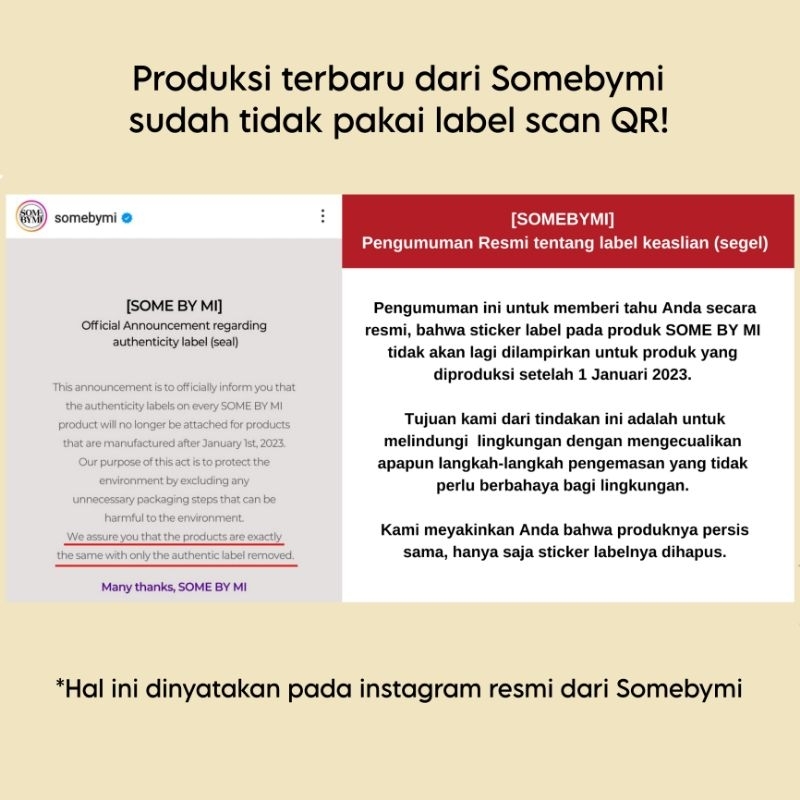 Produksi terbaru dari Somebymi sudah tidak pakai label scan QR!

SOME BY MI

somebymi

[SOME BY MI]
Official Announcement regarding authenticity label (seal)

This announcement is to officially inform you that the authenticity labels on every SOME BY MI product will no longer be attached for products that are manufactured after January 1st, 2023. Our purpose of this act is to protect the environment by excluding any unnecessary packaging steps that can be harmful to the environment. We assure you that the products are exactly the same with only the authentic label removed.

Many thanks, SOME BY MI

[SOMEBYMI]
Pengumuman Resmi tentang label keaslian (segel)

Pengumuman ini untuk memberi tahu Anda secara resmi, bahwa sticker label pada produk SOME BY MI tidak akan lagi dilampirkan untuk produk yang diproduksi setelah 1 Januari 2023.

Tujuan kami dari tindakan ini adalah untuk melindungi lingkungan dengan mengecualikan apapun langkah-langkah pengemasan yang tidak perlu berbahaya bagi lingkungan.

Kami meyakinkan Anda bahwa produknya persis sama, hanya saja sticker labelnya dihapus.

*Hal ini dinyatakan pada instagram resmi dari Somebymi